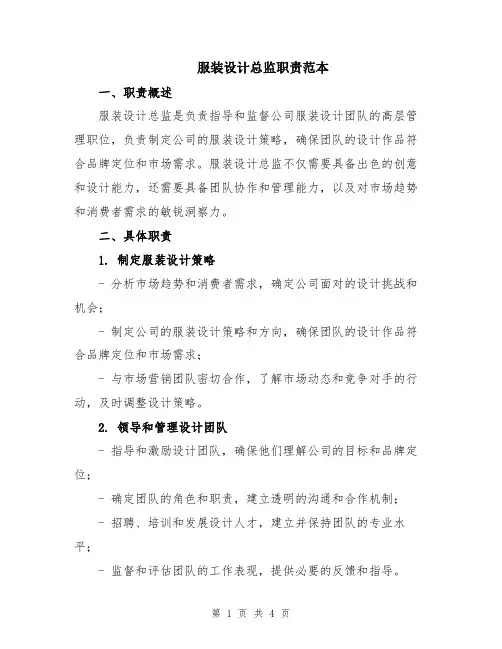 服装设计总监职责范本

一、职责概述

服装设计总监是负责指导和监督公司服装设计团队的高层管理职位，负责制定公司的服装设计策略，确保团队的设计作品符合品牌定位和市场需求。服装设计总监不仅需要具备出色的创意和设计能力，还需要具备团队协作和管理能力，以及对市场趋势和消费者需求的敏锐洞察力。

二、具体职责

1. 制定服装设计策略

- 分析市场趋势和消费者需求，确定公司面对的设计挑战和机会；

- 制定公司的服装设计策略和方向，确保团队的设计作品符合品牌定位和市场需求；

- 与市场营销团队密切合作，了解市场动态和竞争对手的行动，及时调整设计策略。

2. 领导和管理设计团队

- 指导和激励设计团队，确保他们理解公司的目标和品牌定位；

- 确定团队的角色和职责，建立透明的沟通和合作机制；

- 招聘、培训和发展设计人才，建立并保持团队的专业水平；

- 监督和评估团队的工作表现，提供必要的反馈和指导。

第 1 页 共 4 页